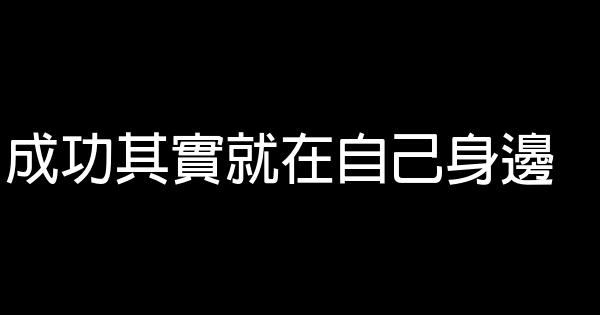 成功其實就在自己身邊